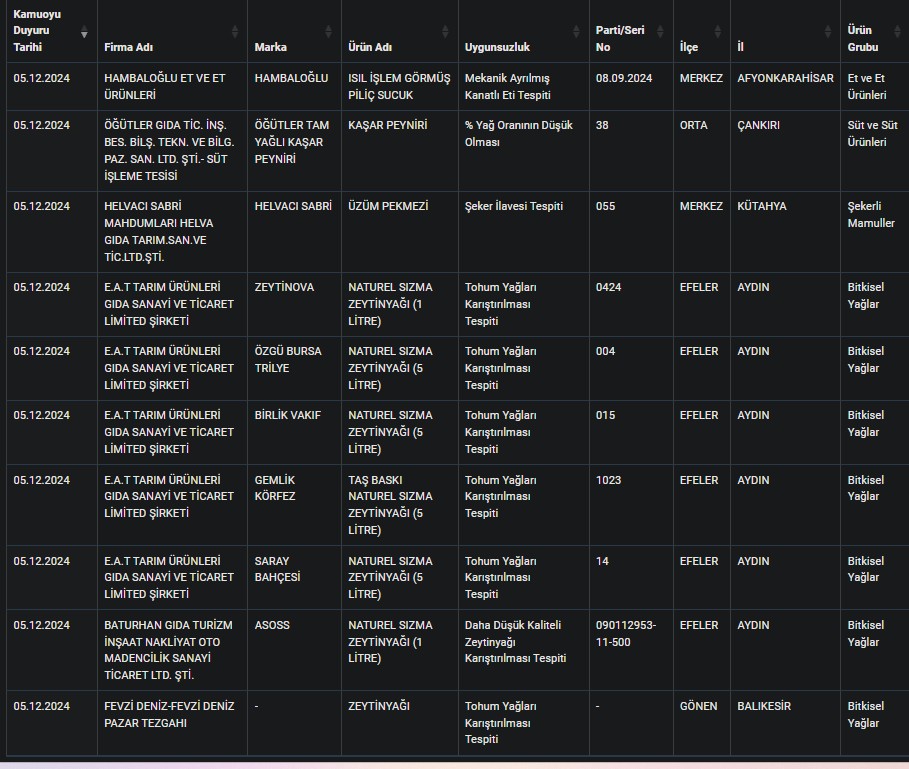 | Kamuoyu Duyuru Tarihi | Firma Adı | Marka | Ürün Adı | Uygunsuzluk | Parti/Seri No | İlçe | İl | Ürün Grubu |
|---|---|---|---|---|---|---|---|---|
| 05.12.2024 | HAMBALOĞLU ET VE ET ÜRÜNLERİ | HAMBALOĞLU | ISIL İŞLEM GÖRMÜŞ PİLİÇ SUCUK | Mekanik Ayrılmış Kanatlı Eti Tespiti | 08.09.2024 | MERKEZ | AFYONKARAHİSAR | Et ve Et Ürünleri |
| 05.12.2024 | ÖĞÜTLER GIDA TİC. İNŞ. BES. BİLŞ. TEKN. VE BİLG. PAZ. SAN. LTD. ŞTİ.- SÜT İŞLEME TESİSİ | ÖĞÜTLER TAM YAĞLI KAŞAR PEYNİRİ | KAŞAR PEYNİRİ | % Yağ Oranının Düşük Olması | 38 | ORTA | ÇANKIRI | Süt ve Süt Ürünleri |
| 05.12.2024 | HELVACI SABRİ MAHDUMLARI HELVA GIDA TARIM.SAN.VE TİC.LTD.ŞTİ. | HELVACI SABRİ | ÜZÜM PEKMEZİ | Şeker İlavesi Tespiti | 055 | MERKEZ | KÜTAHYA | Şekerli Mamuller |
| 05.12.2024 | E.A.T TARIM ÜRÜNLERİ GIDA SANAYİ VE TİCARET LİMİTED ŞİRKETİ | ZEYTİNOVA | NATUREL SIZMA ZEYTİNYAĞI (1 LİTRE) | Tohum Yağları Karıştırılması Tespiti | 0424 | EFELER | AYDIN | Bitkisel Yağlar |
| 05.12.2024 | E.A.T TARIM ÜRÜNLERİ GIDA SANAYİ VE TİCARET LİMİTED ŞİRKETİ | ÖZGÜ BURSA TRİLYE | NATUREL SIZMA ZEYTİNYAĞI (5 LİTRE) | Tohum Yağları Karıştırılması Tespiti | 004 | EFELER | AYDIN | Bitkisel Yağlar |
| 05.12.2024 | E.A.T TARIM ÜRÜNLERİ GIDA SANAYİ VE TİCARET LİMİTED ŞİRKETİ | BİRLİK VAKIF | NATUREL SIZMA ZEYTİNYAĞI (5 LİTRE) | Tohum Yağları Karıştırılması Tespiti | 015 | EFELER | AYDIN | Bitkisel Yağlar |
| 05.12.2024 | E.A.T TARIM ÜRÜNLERİ GIDA SANAYİ VE TİCARET LİMİTED ŞİRKETİ | GEMLİK KÖRFEZ | TAŞ BASKI NATUREL SIZMA ZEYTİNYAĞI (5 LİTRE) | Tohum Yağları Karıştırılması Tespiti | 1023 | EFELER | AYDIN | Bitkisel Yağlar |
| 05.12.2024 | E.A.T TARIM ÜRÜNLERİ GIDA SANAYİ VE TİCARET LİMİTED ŞİRKETİ | SARAY BAHÇESİ | NATUREL SIZMA ZEYTİNYAĞI (5 LİTRE) | Tohum Yağları Karıştırılması Tespiti | 14 | EFELER | AYDIN | Bitkisel Yağlar |
| 05.12.2024 | BATURHAN GIDA TURİZM İNŞAAT NAKLİYAT OTO MADENCİLİK SANAYİ TİCARET LTD. ŞTİ. | ASOSS | NATUREL SIZMA ZEYTİNYAĞI (1 LİTRE) | Daha Düşük Kaliteli Zeytinyağı Karıştırılması Tespiti | 090112953-11-500 | EFELER | AYDIN | Bitkisel Yağlar |
| 05.12.2024 | FEVZİ DENİZ-FEVZİ DENİZ PAZAR TEZGAHI | - | ZEYTİNYAĞI | Tohum Yağları Karıştırılması Tespiti | - | GÖNEN | BALIKESİR | Bitkisel Yağlar |